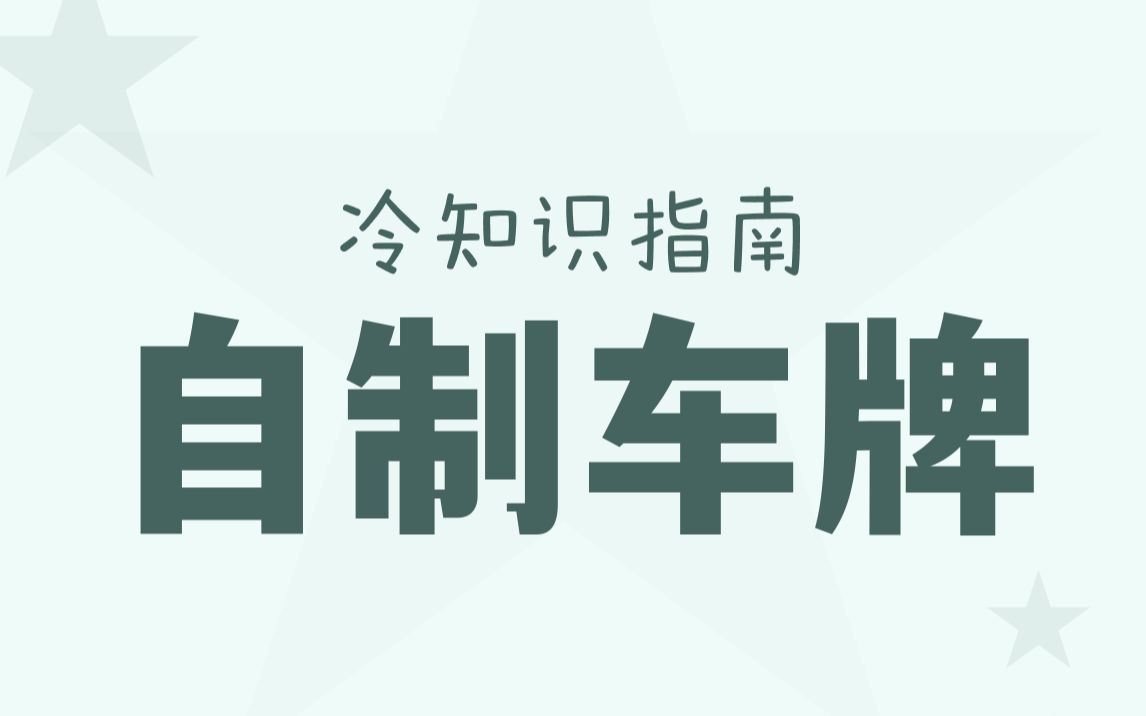 冷知识指南

自制车牌